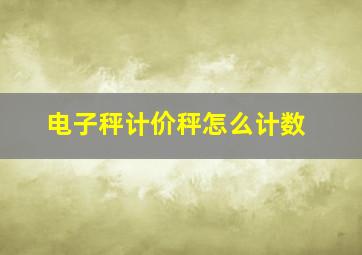 电子秤计价秤怎么计数